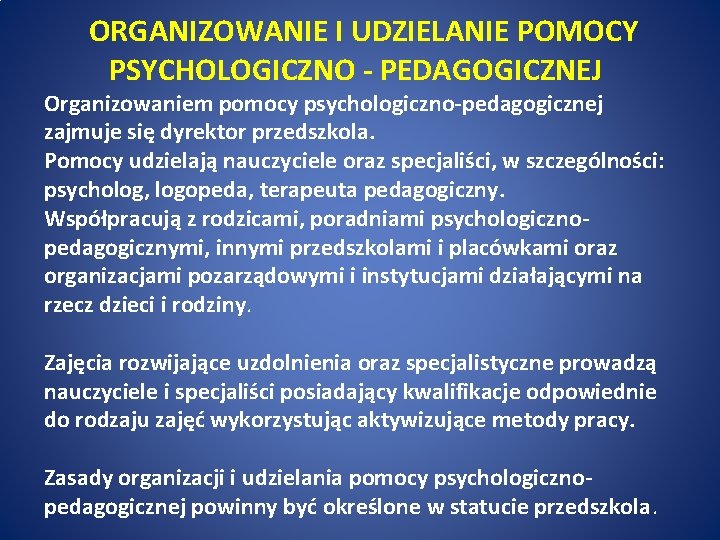 ORGANIZOWANIE I UDZIELANIE POMOCY PSYCHOLOGICZNO - PEDAGOGICZNEJ

Organizowaniem pomocy psychologiczno-pedagogicznej zajmuje się dyrektor przedszkola.
Pomocy udzielają nauczyciele oraz specjaliści, w szczególności: psycholog, logopeda, terapeuta pedagogiczny.
Współpracują z rodzicami, poradniami psychologiczno-pedagogicznymi, innymi przedszkolami i placówkami oraz organizacjami pozarządowymi i instytucjami działającymi na rzecz dzieci i rodziny.

Zajęcia rozwijające uzdolnienia oraz specjalistyczne prowadzą nauczyciele i specjaliści posiadający kwalifikacje odpowiednie do rodzaju zajęć wykorzystując aktywizujące metody pracy.

Zasady organizacji i udzielania pomocy psychologiczno-pedagogicznej powinny być określone w statucie przedszkola.